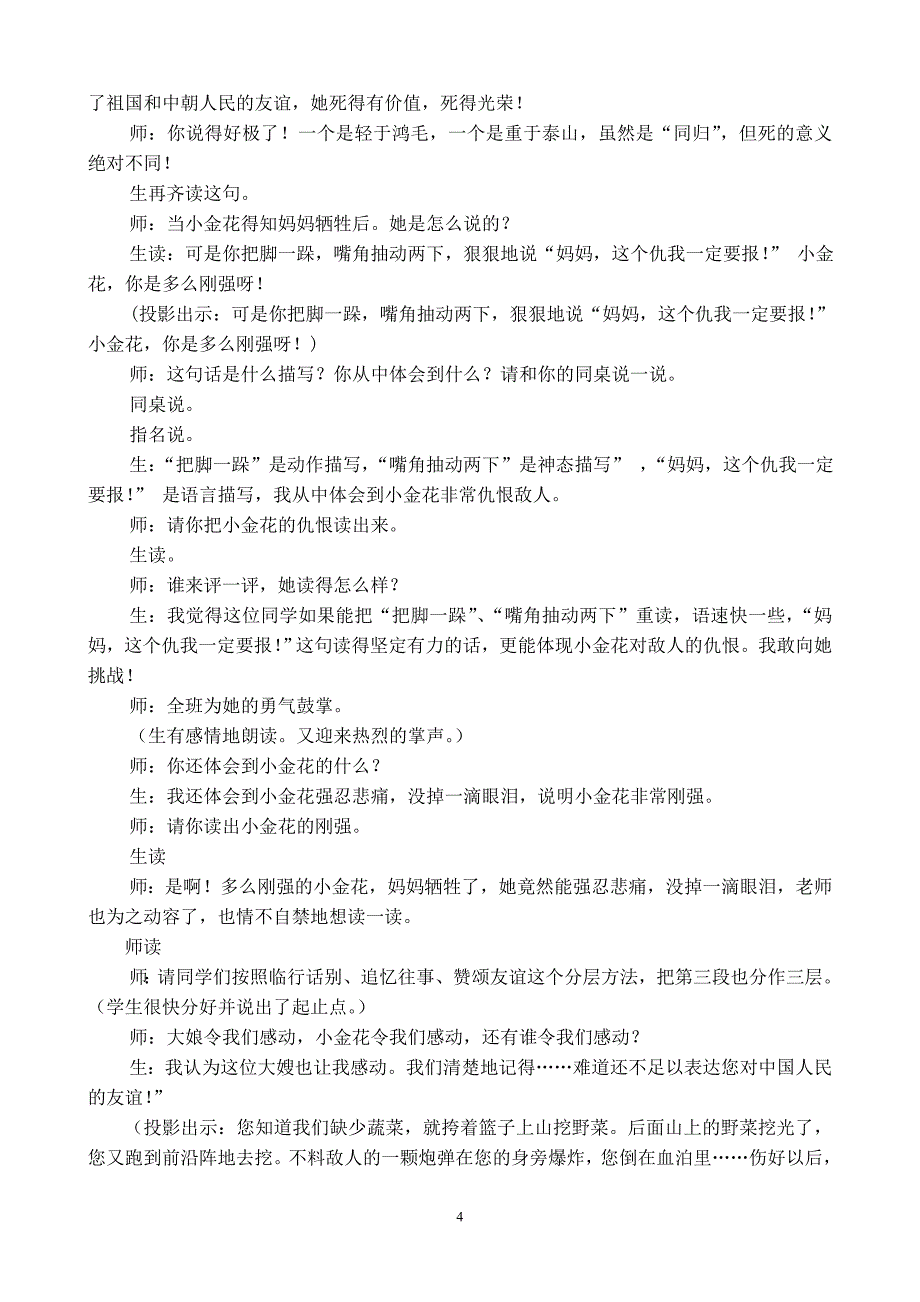 了祖国和中朝人民的友谊，她死得有价值，死得光荣！

师：你说得好极了！一个是轻于鸿毛，一个是重于泰山，虽然是“同归”，但死的意义绝对不同！

生再齐读这句。

师：当小金花得知妈妈牺牲后。她是怎么说的？

生读：可是你把脚一跺，嘴角抽动两下，狠狠地说“妈妈，这个仇我一定要报！” 小金花，你是多么刚强呀！

（投影出示：可是你把脚一跺，嘴角抽动两下，狠狠地说“妈妈，这个仇我一定要报！”小金花，你是多么刚强呀！）

师：这句话是什么描写？你从中体会到什么？请和你的同桌说一说。

同桌说。

指名说。

生：“把脚一跺”是动作描写，“嘴角抽动两下”是神态描写” ，“妈妈，这个仇我一定要报！” 是语言描写，我从中体会到小金花非常仇恨敌人。

师：请你把小金花的仇恨读出来。

生读。

师：谁来评一评，她读得怎么样？

生：我觉得这位同学如果能把“把脚一跺”、“嘴角抽动两下”重读，语速快一些，“妈妈，这个仇我一定要报！”这句读得坚定有力的话，更能体现小金花对敌人的仇恨。我敢向她挑战！

师：全班为她的勇气鼓掌。

（生有感情地朗读。又迎来热烈的掌声。）

师：你还体会到小金花的什么？

生：我还体会到小金花强忍悲痛，没掉一滴眼泪，说明小金花非常刚强。

师：请你读出小金花的刚强。

生读

师：是啊！多么刚强的小金花，妈妈牺牲了，她竟然能强忍悲痛，没掉一滴眼泪，老师也为之动容了，也情不自禁地想读一读。

师读

师：请同学们按照临行话别、追忆往事、赞颂友谊这个分层方法，把第三段也分作三层。（学生很快分好并说出了起止点。）

师：大娘令我们感动，小金花令我们感动，还有谁令我们感动？

生：我认为这位大嫂也让我感动。我们清楚地记得……难道还不足以表达您对中国人民的友谊！”

（投影出示：您知道我们缺少蔬菜，就挎着篮子上山挖野菜。后面山上的野菜挖光了，您又跑到前沿阵地去挖。不料敌人的一颗炮弹在您的身旁爆炸，您倒在血泊里……伤好以后，

4